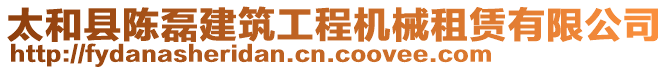 太和县陈磊建筑工程机械租赁有限公司
http://fydanasheridan.cn.coovee.com